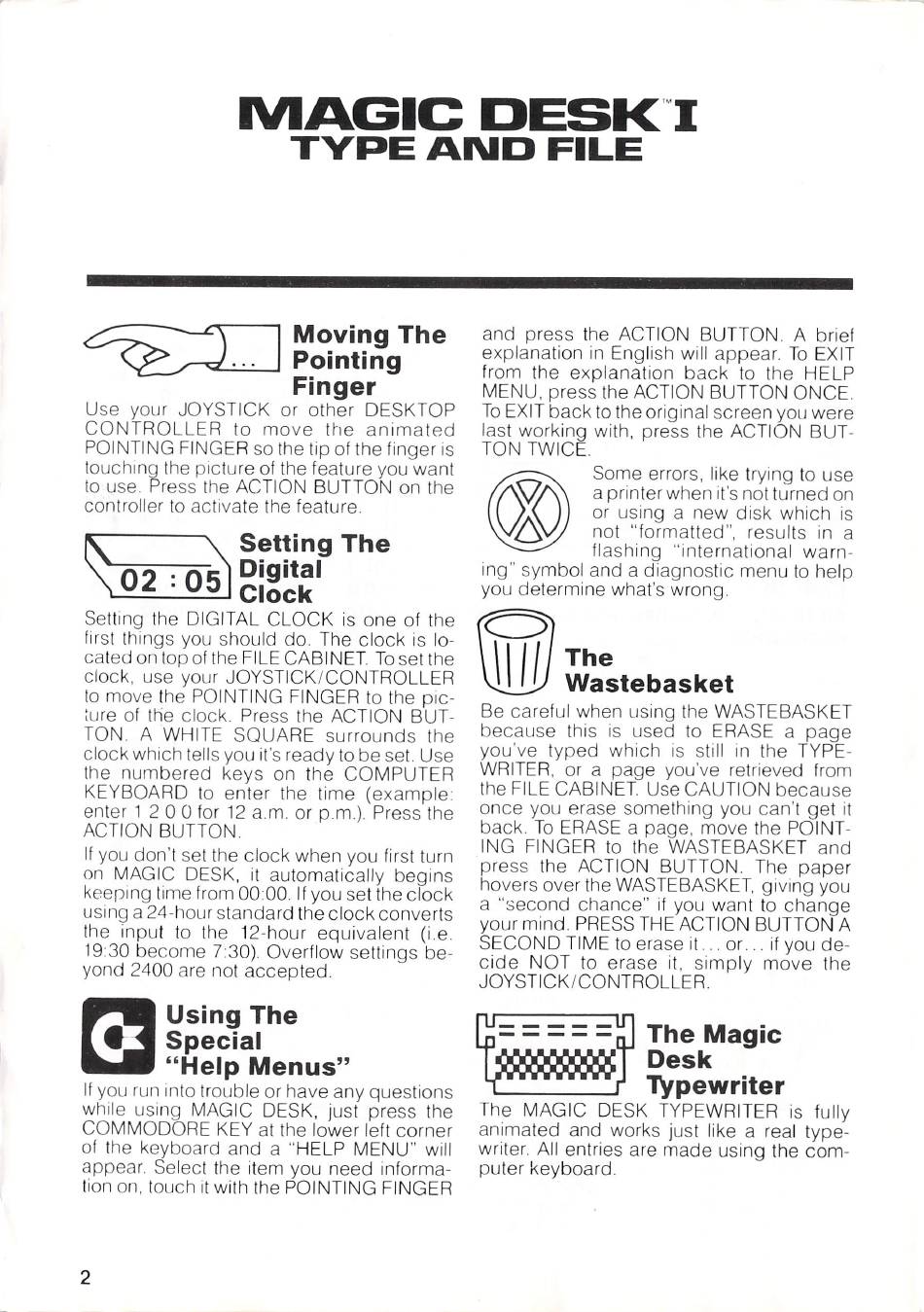 MAGIC DESK™ I
TYPE AND FILE

Moving The Pointing Finger

Use your JOYSTICK or other DESKTOP CONTROLLER to move the animated POINTING FINGER so the tip of the finger is touching the picture of the feature you want to use. Press the ACTION BUTTON on the controller to activate the feature.

02 : 05

Setting The Digital Clock

Setting the DIGITAL CLOCK is one of the first things you should do. The clock is located on top of the FILE CABINET. To set the clock, use your JOYSTICK/CONTROLLER to move the POINTING FINGER to the picture of the clock. Press the ACTION BUTTON. A WHITE SQUARE surrounds the clock which tells you it's ready to be set. Use the numbered keys on the COMPUTER KEYBOARD to enter the time (example: enter 1 2 0 0 for 12 a.m. or p.m.). Press the ACTION BUTTON.

If you don't set the clock when you first turn on MAGIC DESK, it automatically begins keeping time from 00:00. If you set the clock using a 24-hour standard the clock converts the input to the 12-hour equivalent (i.e. 19:30 become 7:30). Overflow settings beyond 2400 are not accepted.

Using The Special "Help Menus"

If you run into trouble or have any questions while using MAGIC DESK, just press the COMMODORE KEY at the lower left corner of the keyboard and a "HELP MENU" will appear. Select the item you need information on, touch it with the POINTING FINGER and press the ACTION BUTTON. A brief explanation in English will appear. To EXIT from the explanation back to the HELP MENU, press the ACTION BUTTON ONCE. To EXIT back to the original screen you were last working with, press the ACTION BUTTON TWICE.

Some errors, like trying to use a printer when it's not turned on or using a new disk which is not "formatted", results in a flashing "international warning" symbol and a diagnostic menu to help you determine what's wrong.

The Wastebasket

Be careful when using the WASTEBASKET because this is used to ERASE a page you've typed which is still in the TYPEWRITER, or a page you've retrieved from the FILE CABINET. Use CAUTION because once you erase something you can't get it back. To ERASE a page, move the POINTING FINGER to the WASTEBASKET and press the ACTION BUTTON. The paper hovers over the WASTEBASKET, giving you a "second chance" if you want to change your mind. PRESS THE ACTION BUTTON A SECOND TIME to erase it... or... if you decide NOT to erase it, simply move the JOYSTICK/CONTROLLER.

The Magic Desk Typewriter

The MAGIC DESK TYPEWRITER is fully animated and works just like a real typewriter. All entries are made using the computer keyboard.

2